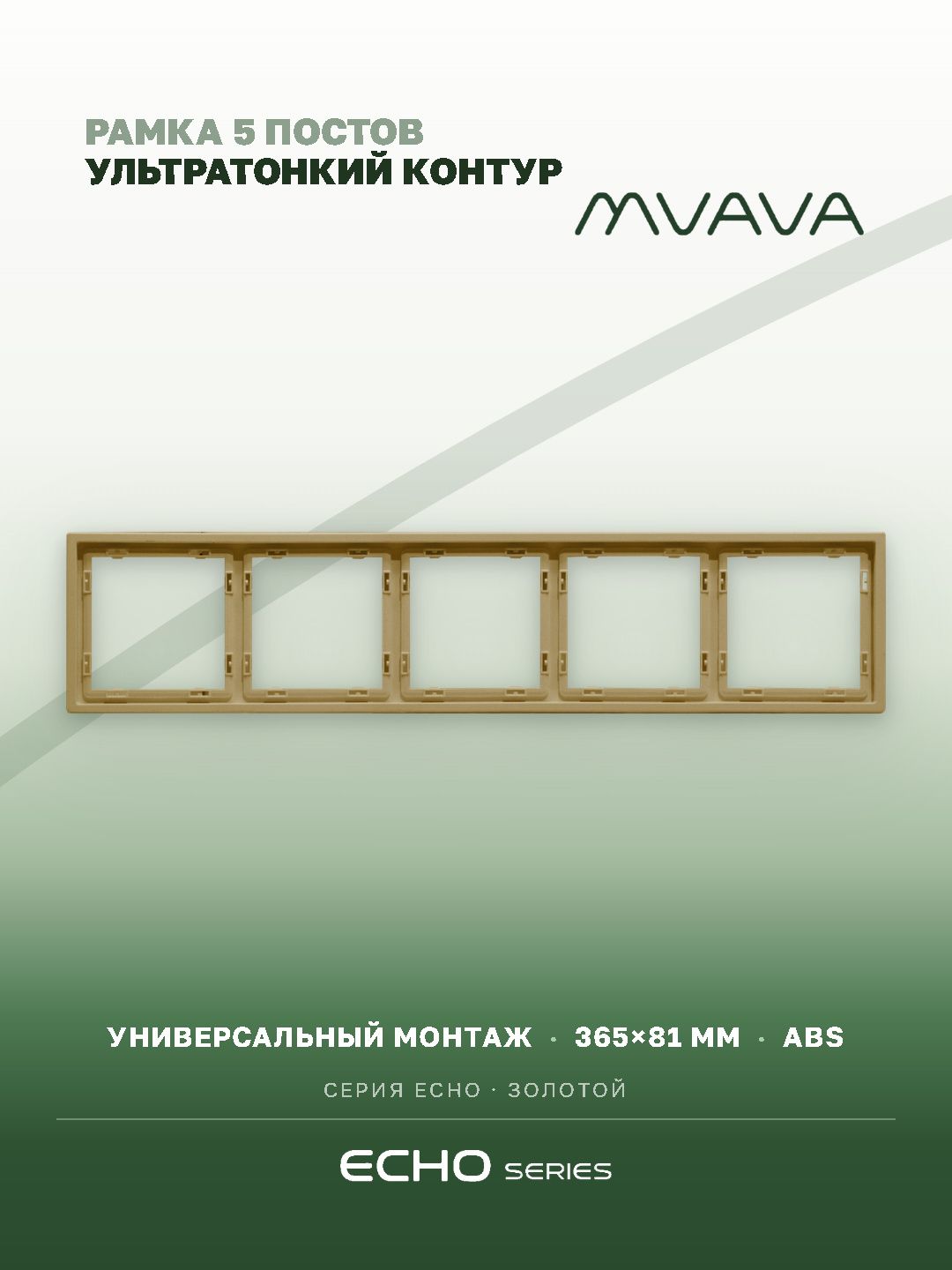 РАМКА 5 ПОСТОВ
УЛЬТРАТОНКИЙ КОНТУР

MVAVA

УНИВЕРСАЛЬНЫЙ МОНТАЖ · 365×81 ММ · ABS

СЕРИЯ ECHO · ЗОЛОТОЙ

ECHO SERIES